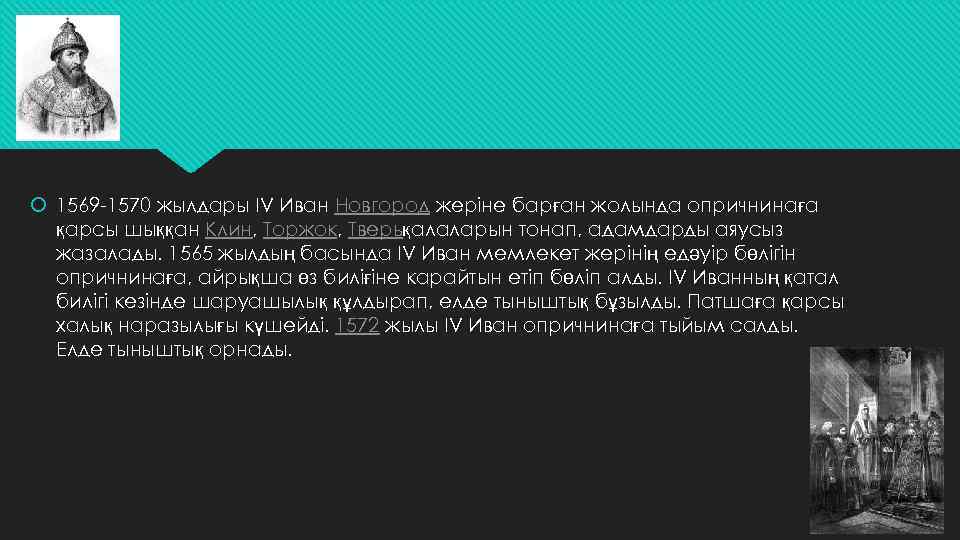 1569-1570 жылдары IV Иван Новгород жеріне барған жолында опричнинаға қарсы шыққан Клин, Торжок, Тверьқалаларын тонап, адамдарды аяусыз жазалады. 1565 жылдың басында IV Иван мемлекет жерінің едәуір бөлігін опричнинаға, айрықша өз билігіне карайтын етіп бөліп алды. IV Иванның қатал билігі кезінде шаруашылық құлдырап, елде тыныштық бұзылды. Патшаға қарсы халық наразылығы күшейді. 1572 жылы IV Иван опричнинаға тыйым салды. Елде тыныштық орнады.